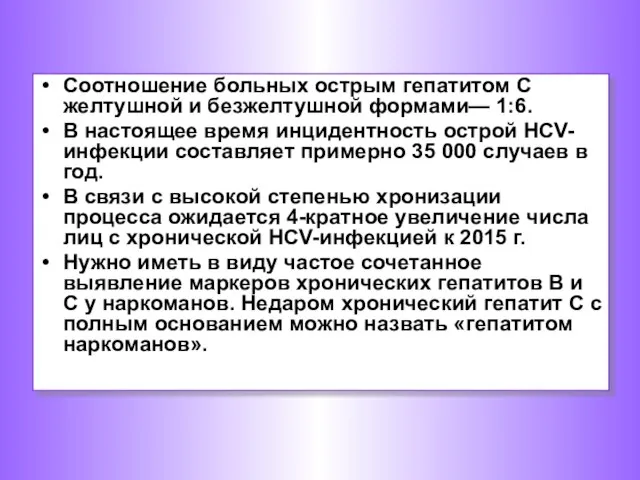 • Соотношение больных острым гепатитом С желтушной и безжелтушной формами— 1:6.
• В настоящее время инцидентность острой HCV-инфекции составляет примерно 35 000 случаев в год.
• В связи с высокой степенью хронизации процесса ожидается 4-кратное увеличение числа лиц с хронической HCV-инфекцией к 2015 г.
• Нужно иметь в виду частое сочетанное выявление маркеров хронических гепатитов В и С у наркоманов. Недаром хронический гепатит С с полным основанием можно назвать «гепатитом наркоманов».